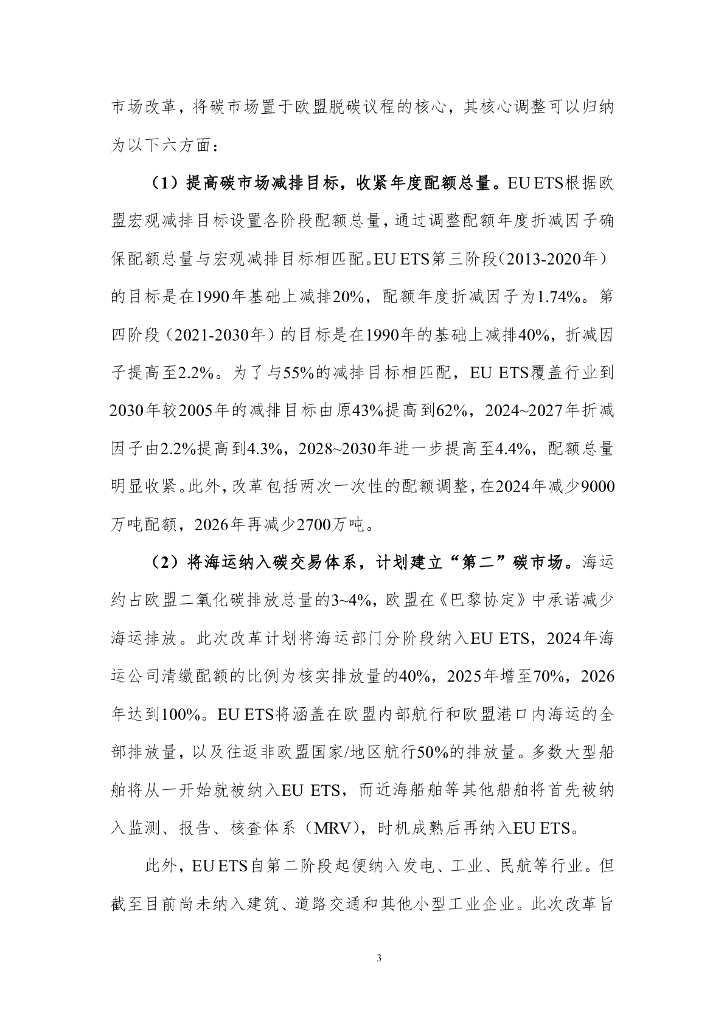 市场改革，将碳市场置于欧盟脱碳议程的核心，其核心调整可以归纳为以下六方面：

（1）提高碳市场减排目标，收紧年度配额总量。EU ETS根据欧盟宏观减排目标设置各阶段配额总量，通过调整配额年度折减因子确保配额总量与宏观减排目标相匹配。EU ETS第三阶段（2013-2020年）的目标是在1990年基础上减排20%，配额年度折减因子为1.74%。第四阶段（2021-2030年）的目标是在1990年的基础上减排40%，折减因子提高至2.2%。为了与55%的减排目标相匹配，EU ETS覆盖行业到2030年较2005年的减排目标由原43%提高到62%，2024~2027年折减因子由2.2%提高到4.3%，2028~2030年进一步提高至4.4%，配额总量明显收紧。此外，改革包括两次一次性的配额调整，在2024年减少9000万吨配额，2026年再减少2700万吨。

（2）将海运纳入碳交易体系，计划建立“第二”碳市场。海运约占欧盟二氧化碳排放总量的3~4%，欧盟在《巴黎协定》中承诺减少海运排放。此次改革计划将海运部门分阶段纳入EU ETS，2024年海运公司清缴配额的比例为核实排放量的40%，2025年增至70%，2026年达到100%。EU ETS将涵盖在欧盟内部航行和欧盟港口内海运的全部排放量，以及往返非欧盟国家/地区航行50%的排放量。多数大型船舶将从一开始就被纳入EU ETS，而近海船舶等其他船舶将首先被纳入监测、报告、核查体系（MRV），时机成熟后再纳入EU ETS。

此外，EU ETS自第二阶段起便纳入发电、工业、民航等行业。但截至目前尚未纳入建筑、道路交通和其他小型工业企业。此次改革旨

3